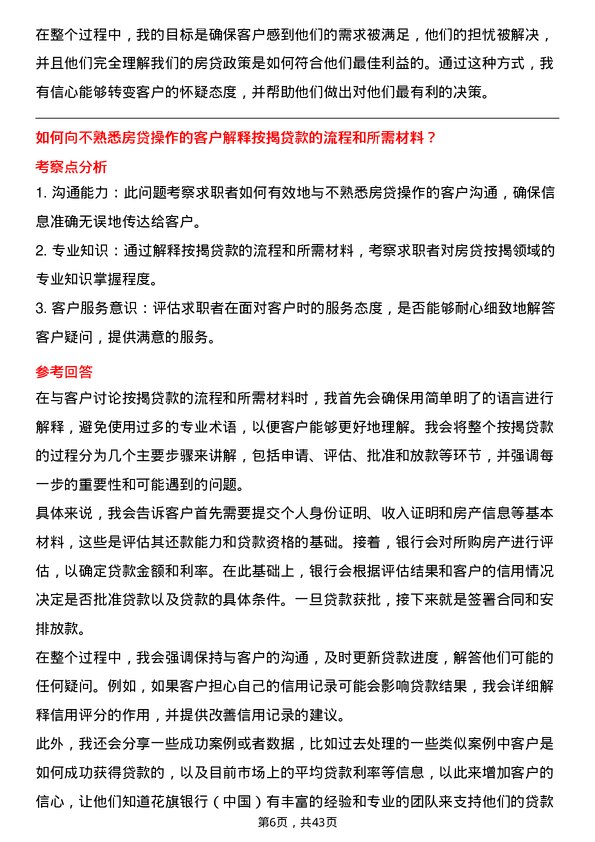 在整个过程中，我的目标是确保客户感到他们的需求被满足，他们的担忧被解决，并且他们完全理解我们的房贷政策是如何符合他们最佳利益的。通过这种方式，我有信心能够转变客户的怀疑态度，并帮助他们做出对他们最有利的决策。

如何向不熟悉房贷操作的客户解释按揭贷款的流程和所需材料？

考察点分析

1. 沟通能力：此问题考察求职者如何有效地与不熟悉房贷操作的客户沟通，确保信息准确无误地传达给客户。

2. 专业知识：通过解释按揭贷款的流程和所需材料，考察求职者对房贷按揭领域的专业知识掌握程度。

3. 客户服务意识：评估求职者在面对客户时的服务态度，是否能够耐心细致地解答客户疑问，提供满意的服务。

参考回答

在与客户讨论按揭贷款的流程和所需材料时，我首先会确保用简单明了的语言进行解释，避免使用过多的专业术语，以便客户能够更好地理解。我会将整个按揭贷款的过程分为几个主要步骤来讲解，包括申请、评估、批准和放款等环节，并强调每一步的重要性和可能遇到的问题。

具体来说，我会告诉客户首先需要提交个人身份证明、收入证明和房产信息等基本材料，这些是评估其还款能力和贷款资格的基础。接着，银行会对所购房产进行评估，以确定贷款金额和利率。在此基础上，银行会根据评估结果和客户的信用情况决定是否批准贷款以及贷款的具体条件。一旦贷款获批，接下来就是签署合同和安排放款。

在整个过程中，我会强调保持与客户的沟通，及时更新贷款进度，解答他们可能的任何疑问。例如，如果客户担心自己的信用记录可能会影响贷款结果，我会详细解释信用评分的作用，并提供改善信用记录的建议。

此外，我还会分享一些成功案例或者数据，比如过去处理的一些类似案例中客户是如何成功获得贷款的，以及目前市场上的平均贷款利率等信息，以此来增加客户的信心，让他们知道花旗银行（中国）有丰富的经验和专业的团队来支持他们的贷款

第6页，共43页